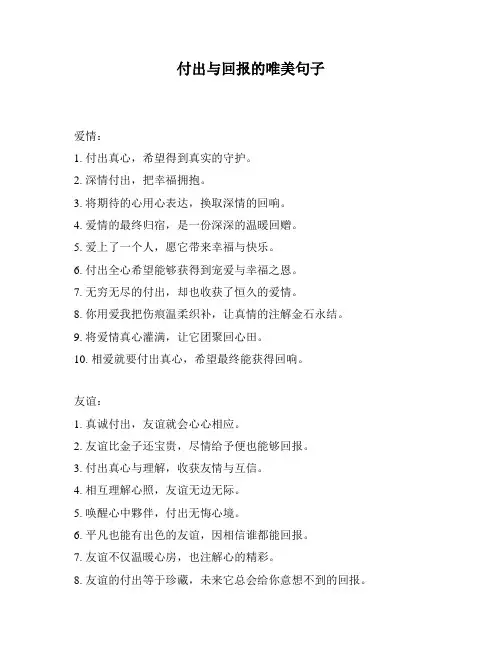 付出与回报的唯美句子

爱情：

1. 付出真心，希望得到真实的守护。

2. 深情付出，把幸福拥抱。

3. 将期待的心用心表达，换取深情的回响。

4. 爱情的最终归宿，是一份深深的温暖回赠。

5. 爱上了一个人，愿它带来幸福与快乐。

6. 付出全心希望能够获得到宠爱与幸福之恩。

7. 无穷无尽的付出，却也收获了恒久的爱情。

8. 你用爱我把伤痕温柔织补，让真情的注解金石永结。

9. 将爱情真心灌满，让它团聚回心田。

10. 相爱就要付出真心，希望最终能获得回响。

友谊：

1. 真诚付出，友谊就会心心相应。

2. 友谊比金子还宝贵，尽情给予便也能够回报。

3. 付出真心与理解，收获友情与互信。

4. 相互理解心照，友谊无边无际。

5. 唤醒心中夥伴，付出无悔心境。

6. 平凡也能有出色的友谊，因相信谁都能回报。

7. 友谊不仅温暖心房，也注解心的精彩。

8. 友谊的付出等于珍藏，未来它总会给你意想不到的回报。